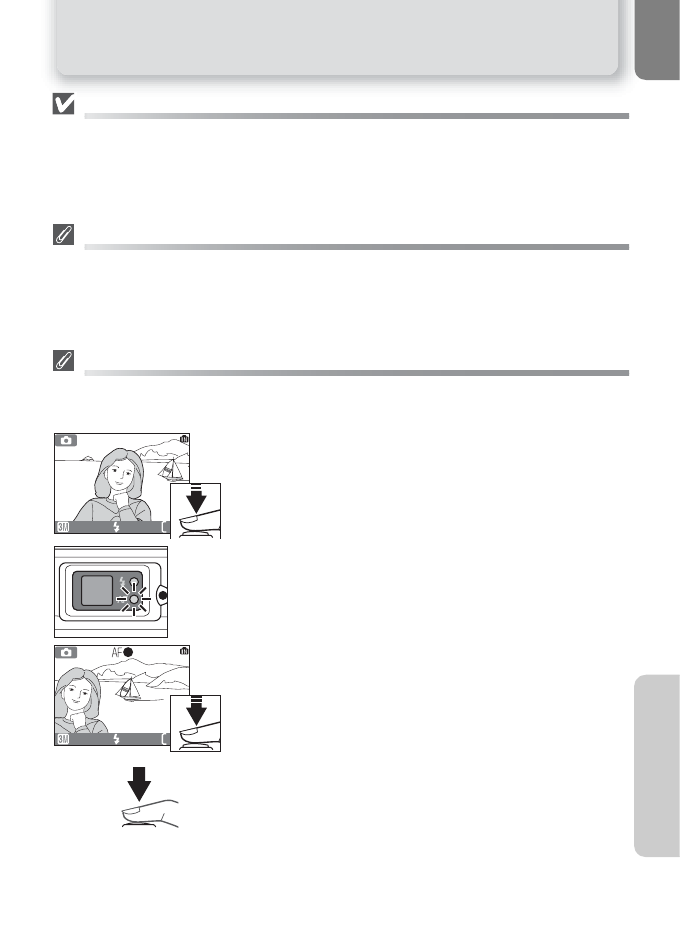 3M
AF
3M